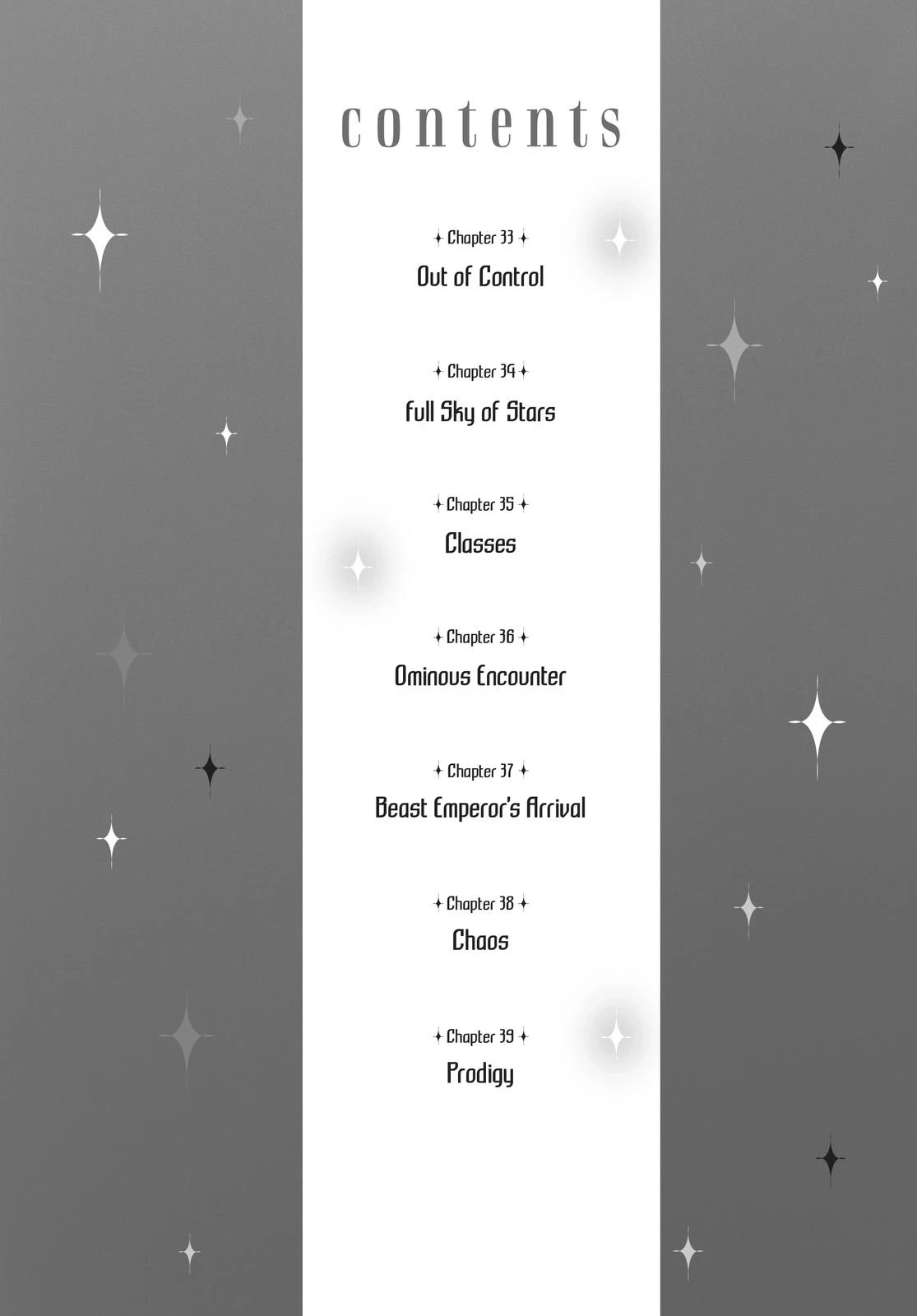 contents

Chapter 33
Out of Control

Chapter 34
Full Sky of Stars

Chapter 35
Classes

Chapter 36
Ominous Encounter

Chapter 37
Beast Emperor's Arrival

Chapter 38
Chaos

Chapter 39
Prodigy